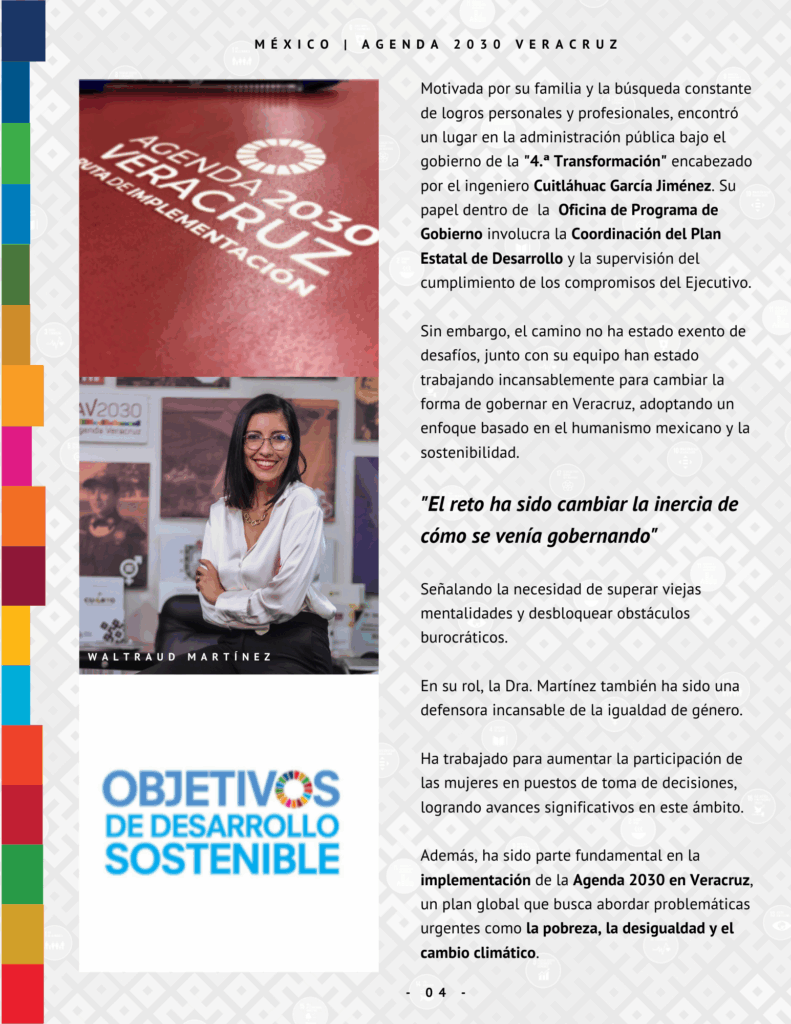 MÉXICO | AGENDA 2030 VERACRUZ

AGENDA 2030 VERACRUZ RUTA DE IMPLEMENTACIÓN

AV2030

WALTRAUD MARTÍNEZ

OBJETIVOS DE DESARROLLO SOSTENIBLE

Motivada por su familia y la búsqueda constante de logros personales y profesionales, encontró un lugar en la administración pública bajo el gobierno de la "4.ª Transformación" encabezado por el ingeniero Cuitláhuac García Jiménez. Su papel dentro de la Oficina de Programa de Gobierno involucra la Coordinación del Plan Estatal de Desarrollo y la supervisión del cumplimiento de los compromisos del Ejecutivo.

Sin embargo, el camino no ha estado exento de desafíos, junto con su equipo han estado trabajando incansablemente para cambiar la forma de gobernar en Veracruz, adoptando un enfoque basado en el humanismo mexicano y la sostenibilidad.

"El reto ha sido cambiar la inercia de cómo se venía gobernando"

Señalando la necesidad de superar viejas mentalidades y desbloquear obstáculos burocráticos.

En su rol, la Dra. Martínez también ha sido una defensora incansable de la igualdad de género.

Ha trabajado para aumentar la participación de las mujeres en puestos de toma de decisiones, logrando avances significativos en este ámbito.

Además, ha sido parte fundamental en la implementación de la Agenda 2030 en Veracruz, un plan global que busca abordar problemáticas urgentes como la pobreza, la desigualdad y el cambio climático.

- 04 -